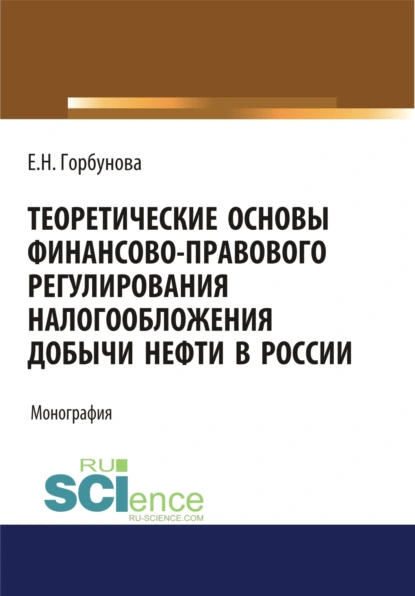 Е.Н. Горбунова

ТЕОРЕТИЧЕСКИЕ ОСНОВЫ ФИНАНСОВО-ПРАВОВОГО РЕГУЛИРОВАНИЯ НАЛОГООБЛОЖЕНИЯ ДОБЫЧИ НЕФТИ В РОССИИ

Монография

RU SCIence
RU-SCIENCE.COM